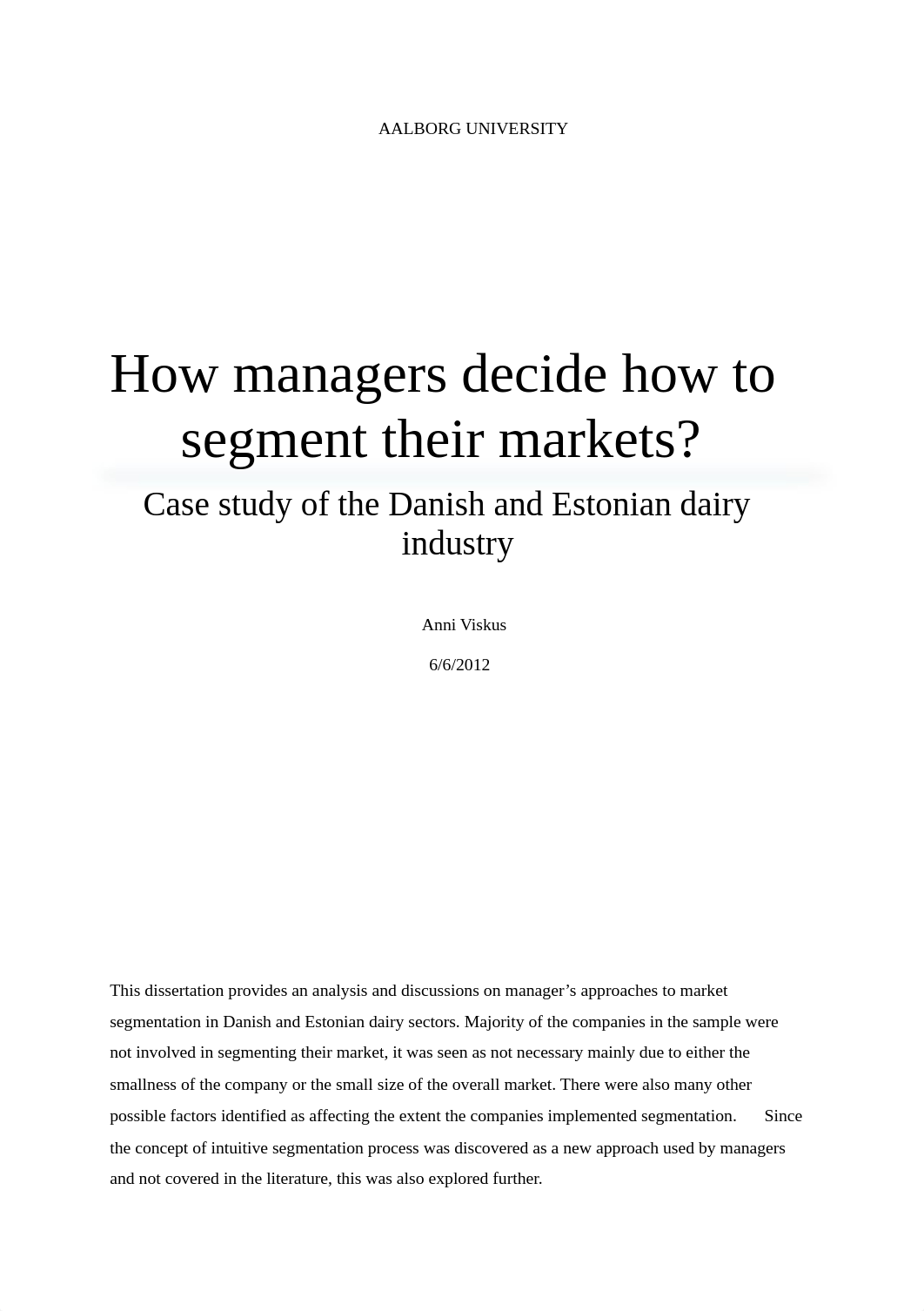 AALBORG UNIVERSITY

How managers decide how to segment their markets?

Case study of the Danish and Estonian dairy industry

Anni Viskus

6/6/2012

This dissertation provides an analysis and discussions on manager’s approaches to market segmentation in Danish and Estonian dairy sectors. Majority of the companies in the sample were not involved in segmenting their market, it was seen as not necessary mainly due to either the smallness of the company or the small size of the overall market. There were also many other possible factors identified as affecting the extent the companies implemented segmentation. Since the concept of intuitive segmentation process was discovered as a new approach used by managers and not covered in the literature, this was also explored further.